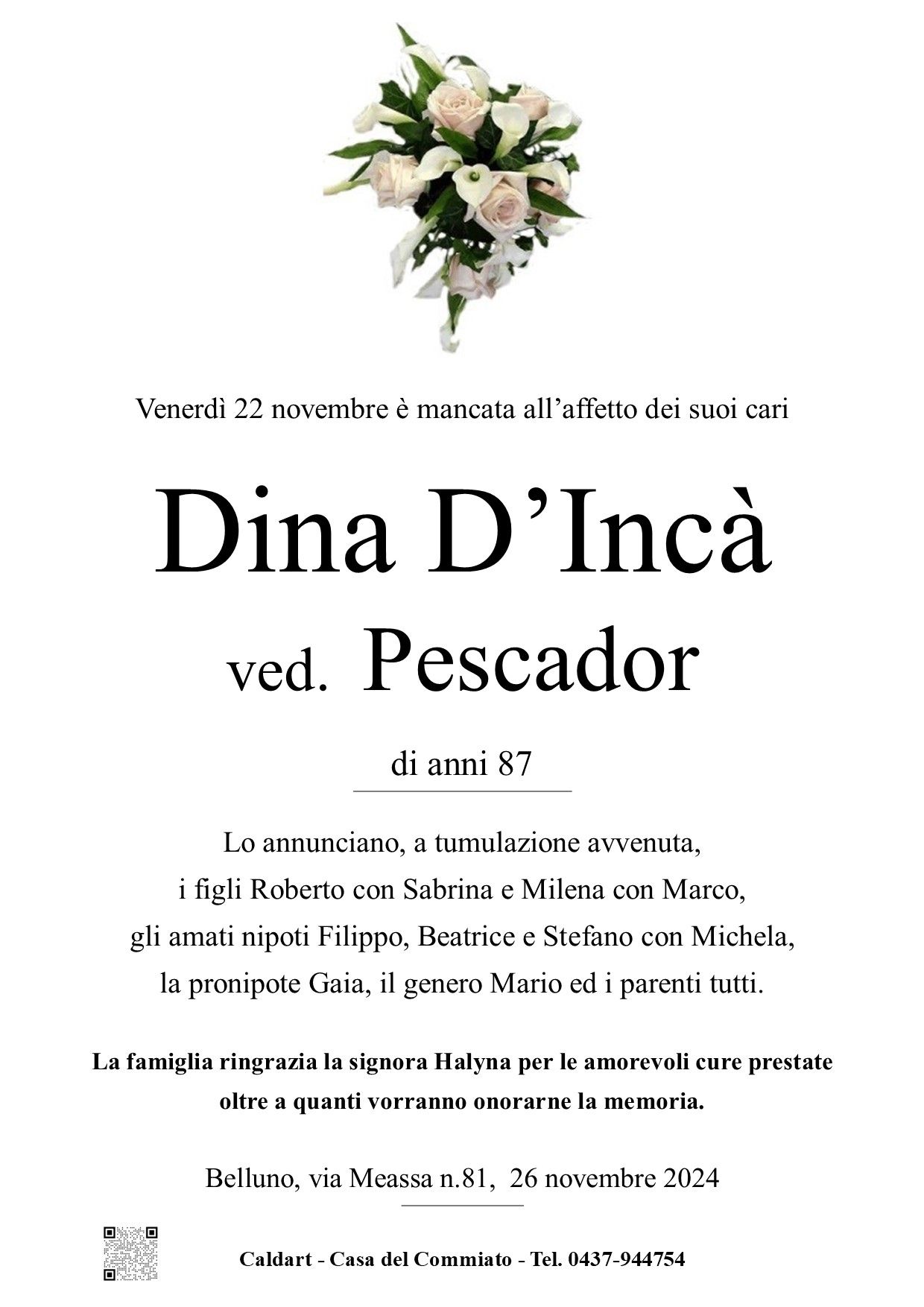 Venerdì 22 novembre è mancata all'affetto dei suoi cari

Dina D'Incà

ved. Pescador

di anni 87

Lo annunciano, a tumulazione avvenuta,
i figli Roberto con Sabrina e Milena con Marco,
gli amati nipoti Filippo, Beatrice e Stefano con Michela,
la pronipote Gaia, il genero Mario ed i parenti tutti.

La famiglia ringrazia la signora Halyna per le amorevoli cure prestate oltre a quanti vorranno onorarne la memoria.

Belluno, via Meassa n.81, 26 novembre 2024

Caldart - Casa del Commiato - Tel. 0437-944754